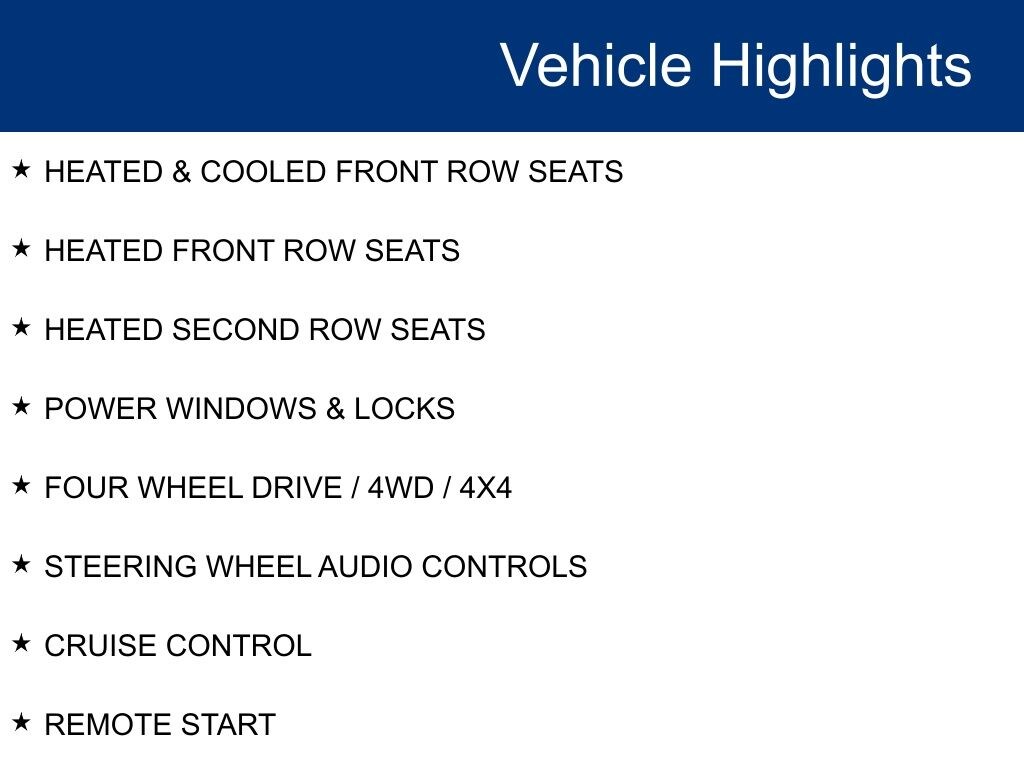 Vehicle Highlights

★ HEATED & COOLED FRONT ROW SEATS

★ HEATED FRONT ROW SEATS

★ HEATED SECOND ROW SEATS

★ POWER WINDOWS & LOCKS

★ FOUR WHEEL DRIVE / 4WD / 4X4

★ STEERING WHEEL AUDIO CONTROLS

★ CRUISE CONTROL

★ REMOTE START